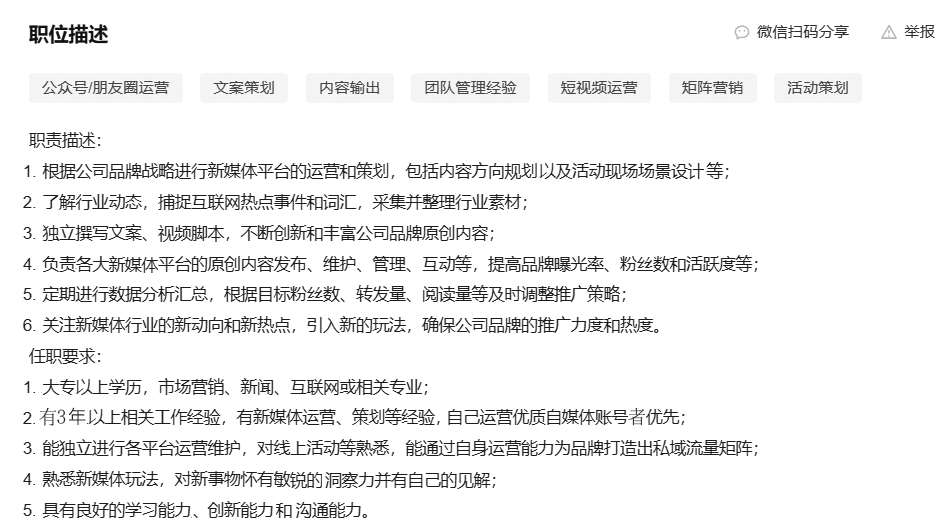 职位描述

微信扫码分享　举报

公众号/朋友圈运营　文案策划　内容输出　团队管理经验　短视频运营　矩阵营销　活动策划

职责描述:
1. 根据公司品牌战略进行新媒体平台的运营和策划，包括内容方向规划以及活动现场场景设计等;
2. 了解行业动态，捕捉互联网热点事件和词汇，采集并整理行业素材;
3. 独立撰写文案、视频脚本，不断创新和丰富公司品牌原创内容;
4. 负责各大新媒体平台的原创内容发布、维护、管理、互动等，提高品牌曝光率、粉丝数和活跃度等;
5. 定期进行数据分析汇总，根据目标粉丝数、转发量、阅读量等及时调整推广策略;
6. 关注新媒体行业的新动向和新热点，引入新的玩法，确保公司品牌的推广力度和热度。
任职要求:
1. 大专以上学历，市场营销、新闻、互联网或相关专业;
2. 有3年以上相关工作经验，有新媒体运营、策划等经验，自己运营优质自媒体账号者优先;
3. 能独立进行各平台运营维护，对线上活动等熟悉，能通过自身运营能力为品牌打造出私域流量矩阵;
4. 熟悉新媒体玩法，对新事物怀有敏锐的洞察力并有自己的见解;
5. 具有良好的学习能力、创新能力和沟通能力。